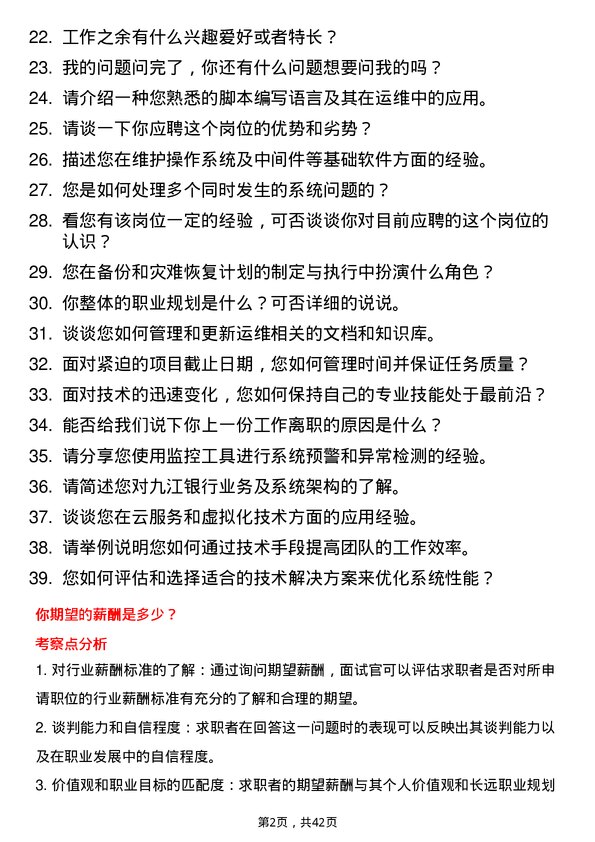 22. 工作之余有什么兴趣爱好或者特长？
23. 我的问题问完了，你还有什么问题想要问我的吗？
24. 请介绍一种您熟悉的脚本编写语言及其在运维中的应用。
25. 请谈一下你应聘这个岗位的优势和劣势？
26. 描述您在维护操作系统及中间件等基础软件方面的经验。
27. 您是如何处理多个同时发生的系统问题的？
28. 看您有该岗位一定的经验，可否谈谈你对目前应聘的这个岗位的认识？
29. 您在备份和灾难恢复计划的制定与执行中扮演什么角色？
30. 你整体的职业规划是什么？可否详细的说说。
31. 谈谈您如何管理和更新运维相关的文档和知识库。
32. 面对紧迫的项目截止日期，您如何管理时间并保证任务质量？
33. 面对技术的迅速变化，您如何保持自己的专业技能处于最前沿？
34. 能否给我们说下你上一份工作离职的原因是什么？
35. 请分享您使用监控工具进行系统预警和异常检测的经验。
36. 请简述您对九江银行业务及系统架构的了解。
37. 谈谈您在云服务和虚拟化技术方面的应用经验。
38. 请举例说明您如何通过技术手段提高团队的工作效率。
39. 您如何评估和选择适合的技术解决方案来优化系统性能？

你期望的薪酬是多少？

考察点分析

1. 对行业薪酬标准的了解：通过询问期望薪酬，面试官可以评估求职者是否对所申请职位的行业薪酬标准有充分的了解和合理的期望。

2. 谈判能力和自信程度：求职者在回答这一问题时的表现可以反映出其谈判能力以及在职业发展中的自信程度。

3. 价值观和职业目标的匹配度：求职者的期望薪酬与其个人价值观和长远职业规划

第2页，共42页